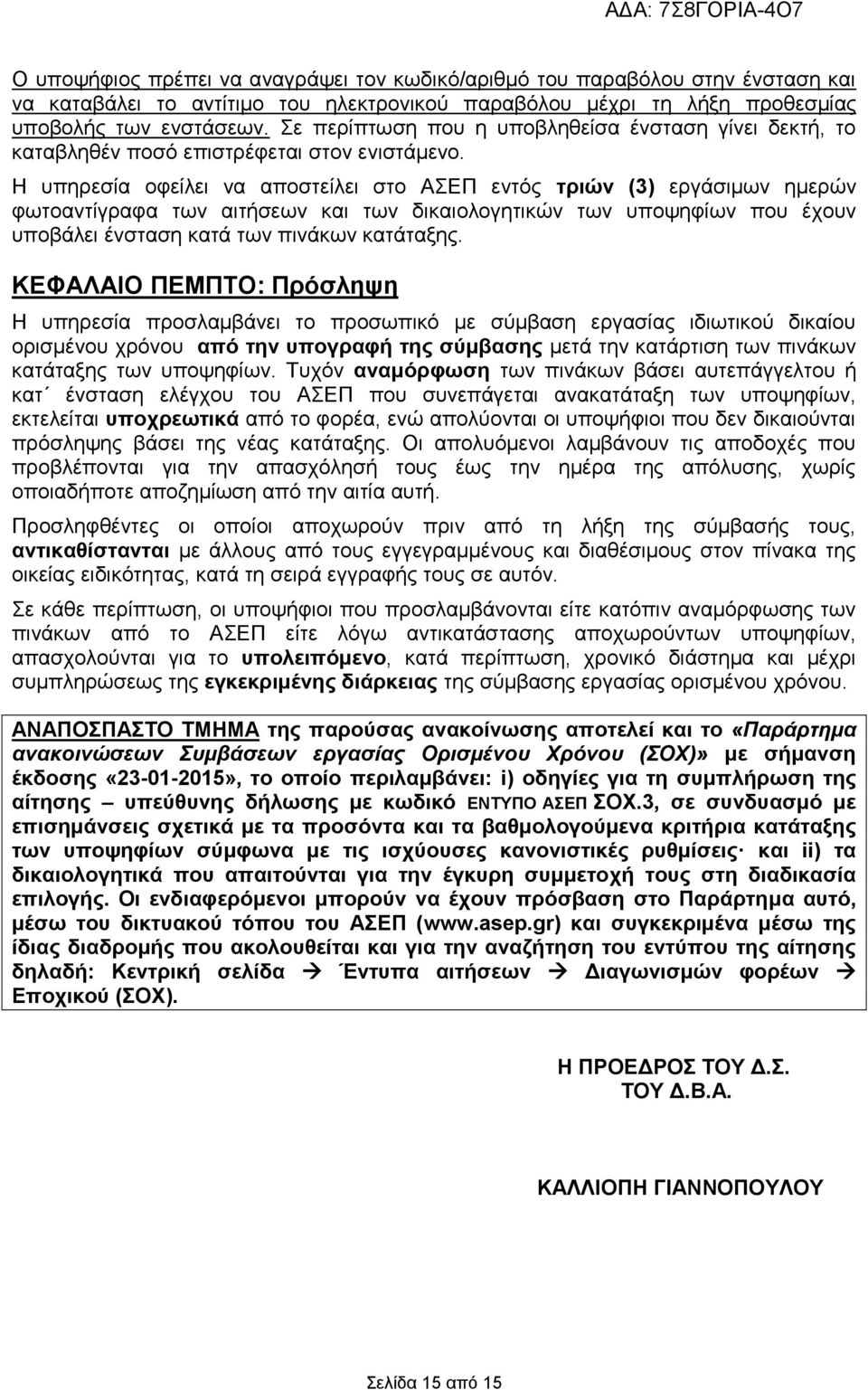 ΑΔΑ: 7Σ8ΓΟΡΙΑ-4Ο7

Ο υποψήφιος πρέπει να αναγράψει τον κωδικό/αριθμό του παραβόλου στην ένσταση και να καταβάλει το αντίτιμο του ηλεκτρονικού παραβόλου μέχρι τη λήξη προθεσμίας υποβολής των ενστάσεων. Σε περίπτωση που η υποβληθείσα ένσταση γίνει δεκτή, το καταβληθέν ποσό επιστρέφεται στον ενιστάμενο.

Η υπηρεσία οφείλει να αποστείλει στο ΑΣΕΠ εντός τριών (3) εργάσιμων ημερών φωτοαντίγραφα των αιτήσεων και των δικαιολογητικών των υποψηφίων που έχουν υποβάλει ένσταση κατά των πινάκων κατάταξης.

ΚΕΦΑΛΑΙΟ ΠΕΜΠΤΟ: Πρόσληψη

Η υπηρεσία προσλαμβάνει το προσωπικό με σύμβαση εργασίας ιδιωτικού δικαίου ορισμένου χρόνου από την υπογραφή της σύμβασης μετά την κατάρτιση των πινάκων κατάταξης των υποψηφίων. Τυχόν αναμόρφωση των πινάκων βάσει αυτεπάγγελτου ή κατ΄ ένσταση ελέγχου του ΑΣΕΠ που συνεπάγεται ανακατάταξη των υποψηφίων, εκτελείται υποχρεωτικά από το φορέα, ενώ απολύονται οι υποψήφιοι που δεν δικαιούνται πρόσληψης βάσει της νέας κατάταξης. Οι απολυόμενοι λαμβάνουν τις αποδοχές που προβλέπονται για την απασχόλησή τους έως την ημέρα της απόλυσης, χωρίς οποιαδήποτε αποζημίωση από την αιτία αυτή.

Προσληφθέντες οι οποίοι αποχωρούν πριν από τη λήξη της σύμβασής τους, αντικαθίστανται με άλλους από τους εγγεγραμμένους και διαθέσιμους στον πίνακα της οικείας ειδικότητας, κατά τη σειρά εγγραφής τους σε αυτόν.

Σε κάθε περίπτωση, οι υποψήφιοι που προσλαμβάνονται είτε κατόπιν αναμόρφωσης των πινάκων από το ΑΣΕΠ είτε λόγω αντικατάστασης αποχωρούντων υποψηφίων, απασχολούνται για το υπολειπόμενο, κατά περίπτωση, χρονικό διάστημα και μέχρι συμπληρώσεως της εγκεκριμένης διάρκειας της σύμβασης εργασίας ορισμένου χρόνου.

ΑΝΑΠΟΣΠΑΣΤΟ ΤΜΗΜΑ της παρούσας ανακοίνωσης αποτελεί και το «Παράρτημα ανακοινώσεων Συμβάσεων εργασίας Ορισμένου Χρόνου (ΣΟΧ)» με σήμανση έκδοσης «23-01-2015», το οποίο περιλαμβάνει: i) οδηγίες για τη συμπλήρωση της αίτησης – υπεύθυνης δήλωσης με κωδικό ΕΝΤΥΠΟ ΑΣΕΠ ΣΟΧ.3, σε συνδυασμό με επισημάνσεις σχετικά με τα προσόντα και τα βαθμολογούμενα κριτήρια κατάταξης των υποψηφίων σύμφωνα με τις ισχύουσες κανονιστικές ρυθμίσεις· και ii) τα δικαιολογητικά που απαιτούνται για την έγκυρη συμμετοχή τους στη διαδικασία επιλογής. Οι ενδιαφερόμενοι μπορούν να έχουν πρόσβαση στο Παράρτημα αυτό, μέσω του δικτυακού τόπου του ΑΣΕΠ (www.asep.gr) και συγκεκριμένα μέσω της ίδιας διαδρομής που ακολουθείται και για την αναζήτηση του εντύπου της αίτησης δηλαδή: Κεντρική σελίδα → Έντυπα αιτήσεων → Διαγωνισμών φορέων → Εποχικού (ΣΟΧ).

Η ΠΡΟΕΔΡΟΣ ΤΟΥ Δ.Σ.
ΤΟΥ Δ.Β.Α.

ΚΑΛΛΙΟΠΗ ΓΙΑΝΝΟΠΟΥΛΟΥ

Σελίδα 15 από 15